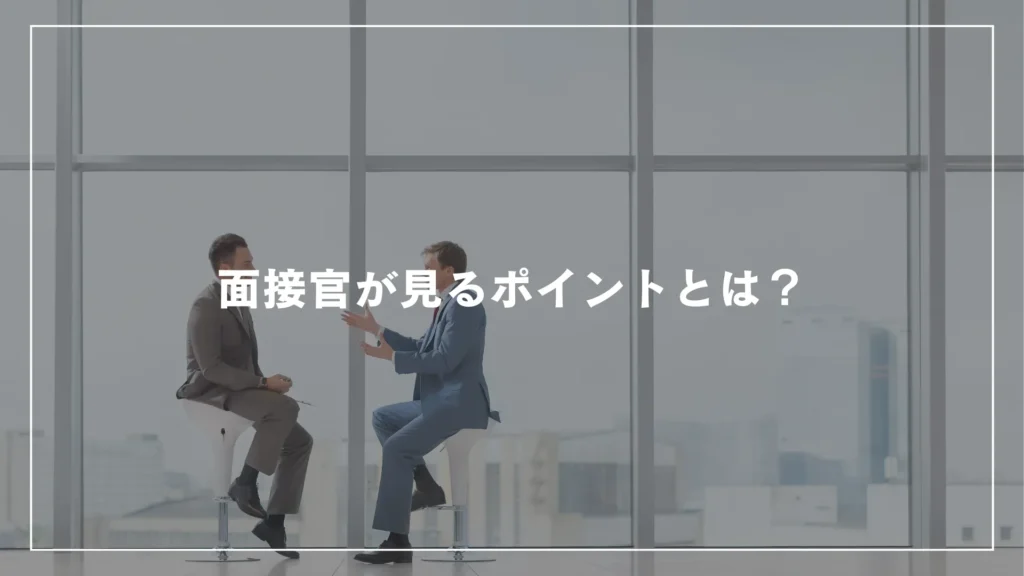 面接官が見るポイントとは？